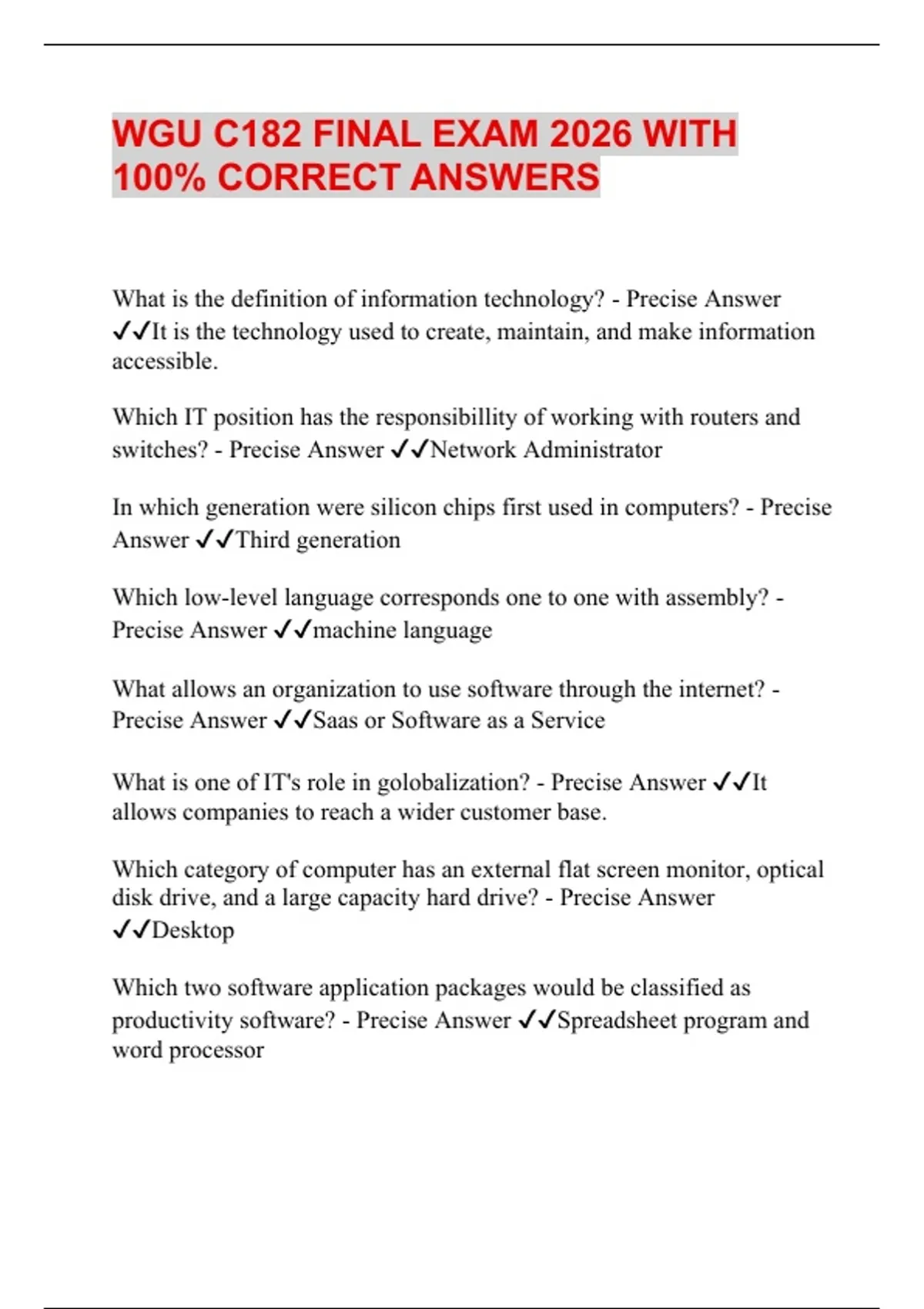 WGU C182 FINAL EXAM 2026 WITH 100% CORRECT ANSWERS

What is the definition of information technology? - Precise Answer ✓✓It is the technology used to create, maintain, and make information accessible.

Which IT position has the responsibillity of working with routers and switches? - Precise Answer ✓✓Network Administrator

In which generation were silicon chips first used in computers? - Precise Answer ✓✓Third generation

Which low-level language corresponds one to one with assembly? - Precise Answer ✓✓machine language

What allows an organization to use software through the internet? - Precise Answer ✓✓Saas or Software as a Service

What is one of IT's role in golobalization? - Precise Answer ✓✓It allows companies to reach a wider customer base.

Which category of computer has an external flat screen monitor, optical disk drive, and a large capacity hard drive? - Precise Answer ✓✓Desktop

Which two software application packages would be classified as productivity software? - Precise Answer ✓✓Spreadsheet program and word processor